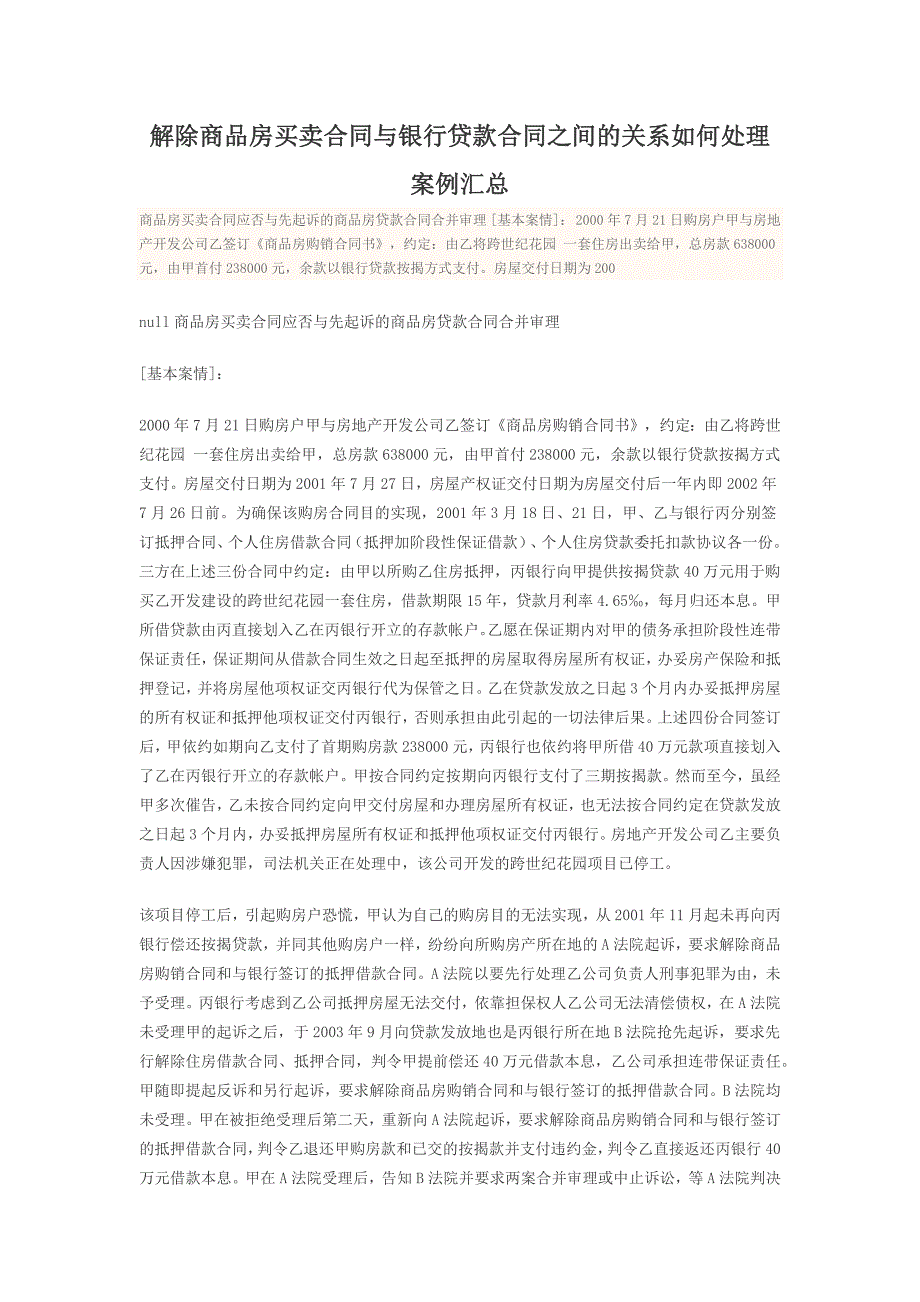 解除商品房买卖合同与银行贷款合同之间的关系如何处理案例汇总

商品房买卖合同应否与先起诉的商品房贷款合同合并审理[基本案情]：2000年7月21日购房户甲与房地产开发公司乙签订《商品房购销合同书》，约定：由乙将跨世纪花园 一套住房出卖给甲，总房款638000元，由甲首付238000元，余款以银行贷款按揭方式支付。房屋交付日期为200

null 商品房买卖合同应否与先起诉的商品房贷款合同合并审理

[基本案情]：

2000年7月21日购房户甲与房地产开发公司乙签订《商品房购销合同书》，约定：由乙将跨世纪花园 一套住房出卖给甲，总房款638000元，由甲首付238000元，余款以银行贷款按揭方式支付。房屋交付日期为2001年7月27日，房屋产权证交付日期为房屋交付后一年内即2002年7月26日前。为确保该购房合同目的实现，2001年3月18日、21日，甲、乙与银行丙分别签订抵押合同、个人住房借款合同（抵押加阶段性保证借款）、个人住房贷款委托扣款协议各一份。三方在上述三份合同中约定：由甲以所购乙住房抵押，丙银行向甲提供按揭贷款40万元用于购买乙开发建设的跨世纪花园一套住房，借款期限15年，贷款月利率4.65‰，每月归还本息。甲所借贷款由丙直接划入乙在丙银行开立的存款帐户。乙愿在保证期内对甲的债务承担阶段性连带保证责任，保证期间从借款合同生效之日起至抵押的房屋取得房屋所有权证，办妥房产保险和抵押登记，并将房屋他项权证交丙银行代为保管之日。乙在贷款发放之日起3个月内办妥抵押房屋的所有权证和抵押他项权证交付丙银行，否则承担由此引起的一切法律后果。上述四份合同签订后，甲依约如期向乙支付了首期购房款238000元，丙银行也依约将甲所借40万元款项直接划入了乙在丙银行开立的存款帐户。甲按合同约定按期向丙银行支付了三期按揭款。然而至今，虽经甲多次催告，乙未按合同约定向甲交付房屋和办理房屋所有权证，也无法按合同约定在贷款发放之日起3个月内，办妥抵押房屋所有权证和抵押他项权证交付丙银行。房地产开发公司乙主要负责人因涉嫌犯罪，司法机关正在处理中，该公司开发的跨世纪花园项目已停工。

该项目停工后，引起购房户恐慌，甲认为自己的购房目的无法实现，从2001年11月起未再向丙银行偿还按揭贷款，并同其他购房户一样，纷纷向所购房产所在地的A法院起诉，要求解除商品房购销合同和与银行签订的抵押借款合同。A法院以要先行处理乙公司负责人刑事犯罪为由，未予受理。丙银行考虑到乙公司抵押房屋无法交付，依靠担保权人乙公司无法清偿债权，在A法院未受理甲的起诉之后，于2003年9月向贷款发放地也是丙银行所在地B法院抢先起诉，要求先行解除住房借款合同、抵押合同，判令甲提前偿还40万元借款本息，乙公司承担连带保证责任。甲随即提起反诉和另行起诉，要求解除商品房购销合同和与银行签订的抵押借款合同。B法院均未受理。甲在被拒绝受理后第二天，重新向A法院起诉，要求解除商品房购销合同和与银行签订的抵押借款合同，判令乙退还甲购房款和已交的按揭款并支付违约金，判令乙直接返还丙银行40万元借款本息。甲在A法院受理后，告知B法院并要求两案合并审理或中止诉讼，等A法院判决